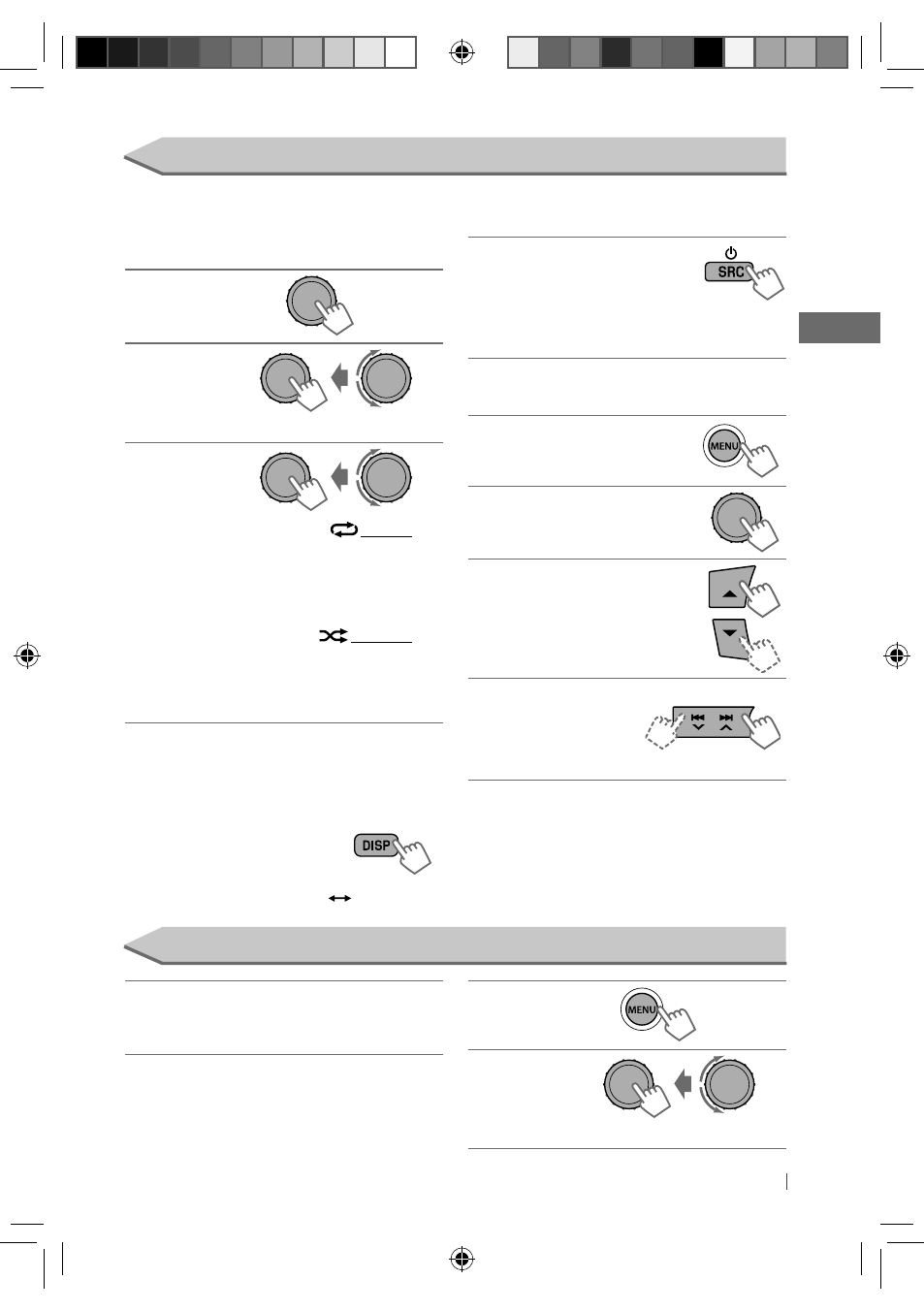 SRC

MENU

DISP

MENU